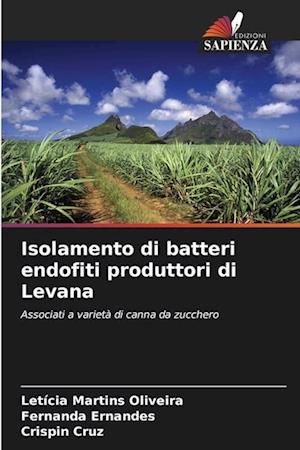 EDIZIONI
SAPIENZA

Isolamento di batteri endofiti produttori di Levana

Associati a varietà di canna da zucchero

Letícia Martins Oliveira
Fernanda Ernandes
Crispin Cruz